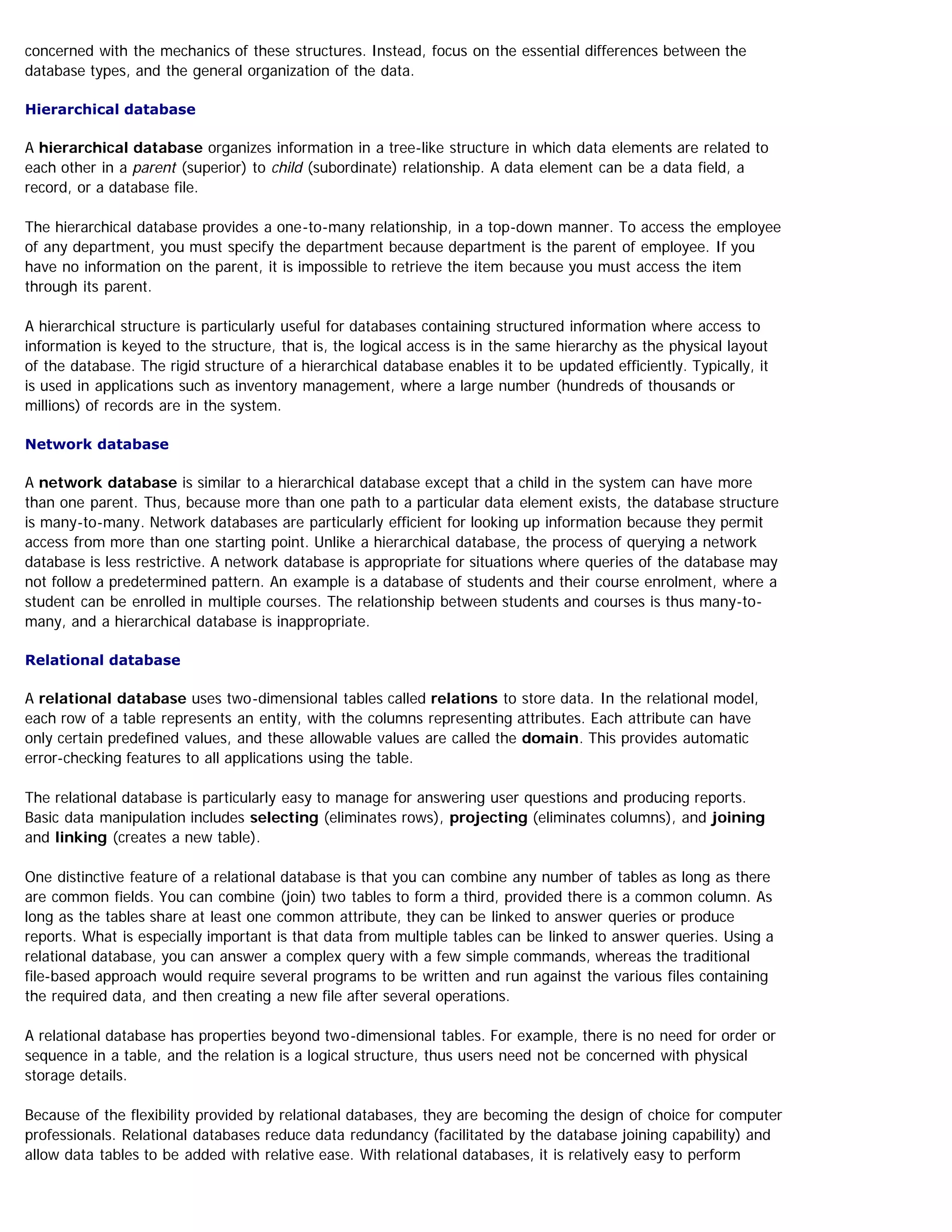 concerned with the mechanics of these structures. Instead, focus on the essential differences between the database types, and the general organization of the data.

Hierarchical database

A hierarchical database organizes information in a tree-like structure in which data elements are related to each other in a parent (superior) to child (subordinate) relationship. A data element can be a data field, a record, or a database file.

The hierarchical database provides a one-to-many relationship, in a top-down manner. To access the employee of any department, you must specify the department because department is the parent of employee. If you have no information on the parent, it is impossible to retrieve the item because you must access the item through its parent.

A hierarchical structure is particularly useful for databases containing structured information where access to information is keyed to the structure, that is, the logical access is in the same hierarchy as the physical layout of the database. The rigid structure of a hierarchical database enables it to be updated efficiently. Typically, it is used in applications such as inventory management, where a large number (hundreds of thousands or millions) of records are in the system.

Network database

A network database is similar to a hierarchical database except that a child in the system can have more than one parent. Thus, because more than one path to a particular data element exists, the database structure is many-to-many. Network databases are particularly efficient for looking up information because they permit access from more than one starting point. Unlike a hierarchical database, the process of querying a network database is less restrictive. A network database is appropriate for situations where queries of the database may not follow a predetermined pattern. An example is a database of students and their course enrolment, where a student can be enrolled in multiple courses. The relationship between students and courses is thus many-to-many, and a hierarchical database is inappropriate.

Relational database

A relational database uses two-dimensional tables called relations to store data. In the relational model, each row of a table represents an entity, with the columns representing attributes. Each attribute can have only certain predefined values, and these allowable values are called the domain. This provides automatic error-checking features to all applications using the table.

The relational database is particularly easy to manage for answering user questions and producing reports. Basic data manipulation includes selecting (eliminates rows), projecting (eliminates columns), and joining and linking (creates a new table).

One distinctive feature of a relational database is that you can combine any number of tables as long as there are common fields. You can combine (join) two tables to form a third, provided there is a common column. As long as the tables share at least one common attribute, they can be linked to answer queries or produce reports. What is especially important is that data from multiple tables can be linked to answer queries. Using a relational database, you can answer a complex query with a few simple commands, whereas the traditional file-based approach would require several programs to be written and run against the various files containing the required data, and then creating a new file after several operations.

A relational database has properties beyond two-dimensional tables. For example, there is no need for order or sequence in a table, and the relation is a logical structure, thus users need not be concerned with physical storage details.

Because of the flexibility provided by relational databases, they are becoming the design of choice for computer professionals. Relational databases reduce data redundancy (facilitated by the database joining capability) and allow data tables to be added with relative ease. With relational databases, it is relatively easy to perform